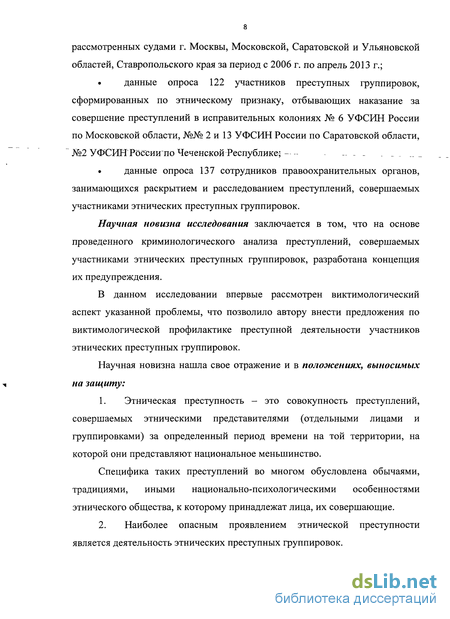 8

рассмотренных судами г. Москвы, Московской, Саратовской и Ульяновской областей, Ставропольского края за период с 2006 г. по апрель 2013 г.;

• данные опроса 122 участников преступных группировок, сформированных по этническому признаку, отбывающих наказание за совершение преступлений в исправительных колониях № 6 УФСИН России по Московской области, №№ 2 и 13 УФСИН России по Саратовской области, №2 УФСИН России по Чеченской Республике;

• данные опроса 137 сотрудников правоохранительных органов, занимающихся раскрытием и расследованием преступлений, совершаемых участниками этнических преступных группировок.

Научная новизна исследования заключается в том, что на основе проведенного криминологического анализа преступлений, совершаемых участниками этнических преступных группировок, разработана концепция их предупреждения.

В данном исследовании впервые рассмотрен виктимологический аспект указанной проблемы, что позволило автору внести предложения по виктимологической профилактике преступной деятельности участников этнических преступных группировок.

Научная новизна нашла свое отражение и в положениях, выносимых на защиту:

1. Этническая преступность – это совокупность преступлений, совершаемых этническими представителями (отдельными лицами и группировками) за определенный период времени на той территории, на которой они представляют национальное меньшинство.

Специфика таких преступлений во многом обусловлена обычаями, традициями, иными национально-психологическими особенностями этнического общества, к которому принадлежат лица, их совершающие.

2. Наиболее опасным проявлением этнической преступности является деятельность этнических преступных группировок.

dsLib.net
библиотека диссертаций